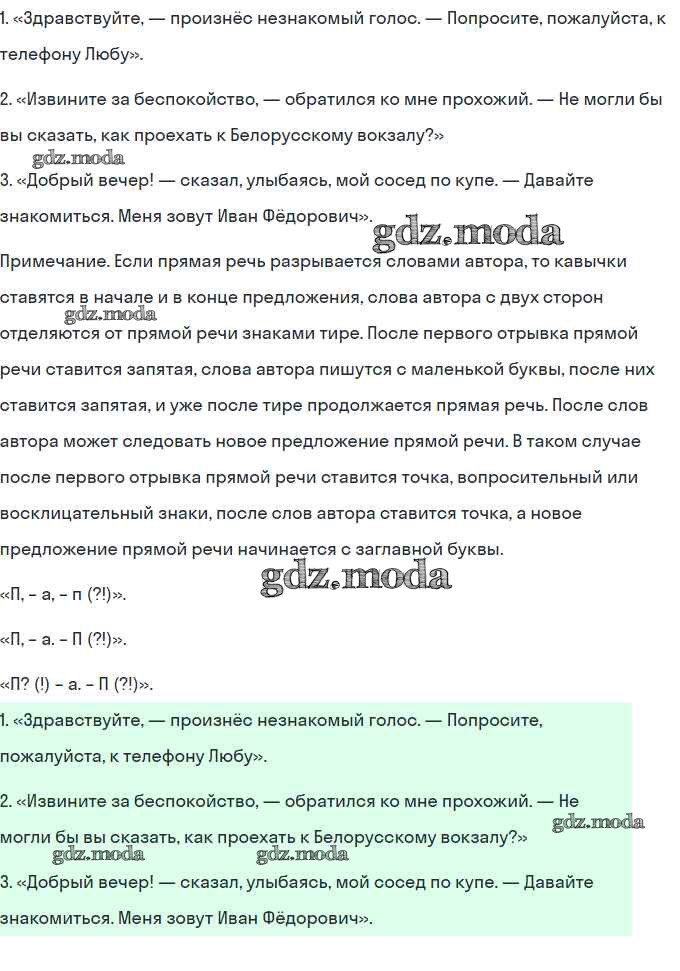 1. «Здравствуйте, — произнёс незнакомый голос. — Попросите, пожалуйста, к телефону Любу».

2. «Извините за беспокойство, — обратился ко мне прохожий. — Не могли бы вы сказать, как проехать к Белорусскому вокзалу?»

gdz.moda

3. «Добрый вечер! — сказал, улыбаясь, мой сосед по купе. — Давайте знакомиться. Меня зовут Иван Фёдорович».

gdz.moda

Примечание. Если прямая речь разрывается словами автора, то кавычки ставятся в начале и в конце предложения, слова автора с двух сторон отделяются от прямой речи знаками тире. После первого отрывка прямой речи ставится запятая, слова автора пишутся с маленькой буквы, после них ставится запятая, и уже после тире продолжается прямая речь. После слов автора может следовать новое предложение прямой речи. В таком случае после первого отрывка прямой речи ставится точка, вопросительный или восклицательный знаки, после слов автора ставится точка, а новое предложение прямой речи начинается с заглавной буквы.

gdz.moda

gdz.moda

«П, – а, – п (?!)».

«П, – а. – П (?!)».

«П? (!) – а. – П (?!)».

1. «Здравствуйте, — произнёс незнакомый голос. — Попросите, пожалуйста, к телефону Любу».

2. «Извините за беспокойство, — обратился ко мне прохожий. — Не могли бы вы сказать, как проехать к Белорусскому вокзалу?»

gdz.moda

gdz.moda

gdz.moda

3. «Добрый вечер! — сказал, улыбаясь, мой сосед по купе. — Давайте знакомиться. Меня зовут Иван Фёдорович».